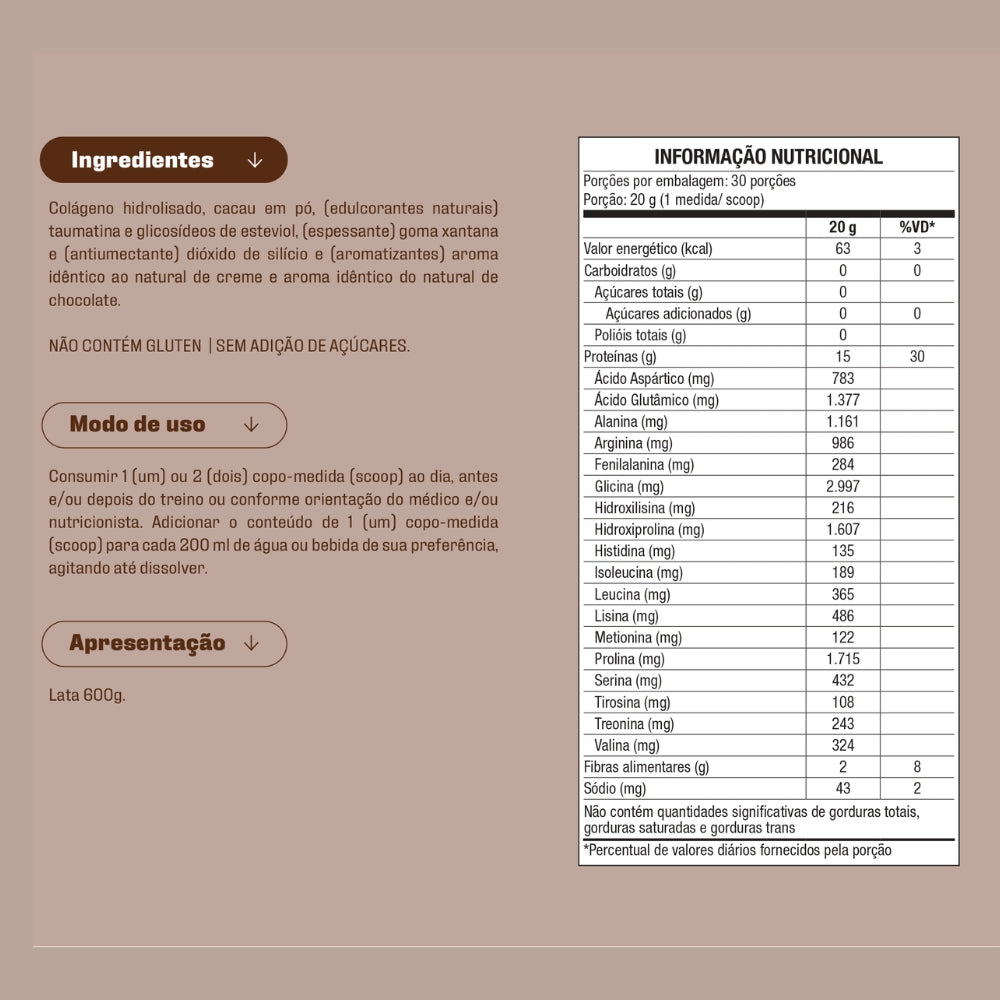 Ingredientes ↓

Colágeno hidrolisado, cacau em pó, (edulcorantes naturais) taumatina e glicosídeos de esteviol, (espessante) goma xantana e (antiumectante) dióxido de silício e (aromatizantes) aroma idêntico ao natural de creme e aroma idêntico do natural de chocolate.

NÃO CONTÉM GLUTEN | SEM ADIÇÃO DE AÇÚCARES.

Modo de uso ↓

Consumir 1 (um) ou 2 (dois) copo-medida (scoop) ao dia, antes e/ou depois do treino ou conforme orientação do médico e/ou nutricionista. Adicionar o conteúdo de 1 (um) copo-medida (scoop) para cada 200 ml de água ou bebida de sua preferência, agitando até dissolver.

Apresentação ↓

Lata 600g.

INFORMAÇÃO NUTRICIONAL

Porções por embalagem: 30 porções
Porção: 20 g (1 medida/ scoop)

| | 20 g | %VD* |
|---|---|---|
| Valor energético (kcal) | 63 | 3 |
| Carboidratos (g) | 0 | 0 |
| Açúcares totais (g) | 0 | |
| Açúcares adicionados (g) | 0 | 0 |
| Polióis totais (g) | 0 | |
| Proteínas (g) | 15 | 30 |
| Ácido Aspártico (mg) | 783 | |
| Ácido Glutâmico (mg) | 1.377 | |
| Alanina (mg) | 1.161 | |
| Arginina (mg) | 986 | |
| Fenilalanina (mg) | 284 | |
| Glicina (mg) | 2.997 | |
| Hidroxilisina (mg) | 216 | |
| Hidroxiprolina (mg) | 1.607 | |
| Histidina (mg) | 135 | |
| Isoleucina (mg) | 189 | |
| Leucina (mg) | 365 | |
| Lisina (mg) | 486 | |
| Metionina (mg) | 122 | |
| Prolina (mg) | 1.715 | |
| Serina (mg) | 432 | |
| Tirosina (mg) | 108 | |
| Treonina (mg) | 243 | |
| Valina (mg) | 324 | |
| Fibras alimentares (g) | 2 | 8 |
| Sódio (mg) | 43 | 2 |

Não contém quantidades significativas de gorduras totais, gorduras saturadas e gorduras trans

*Percentual de valores diários fornecidos pela porção